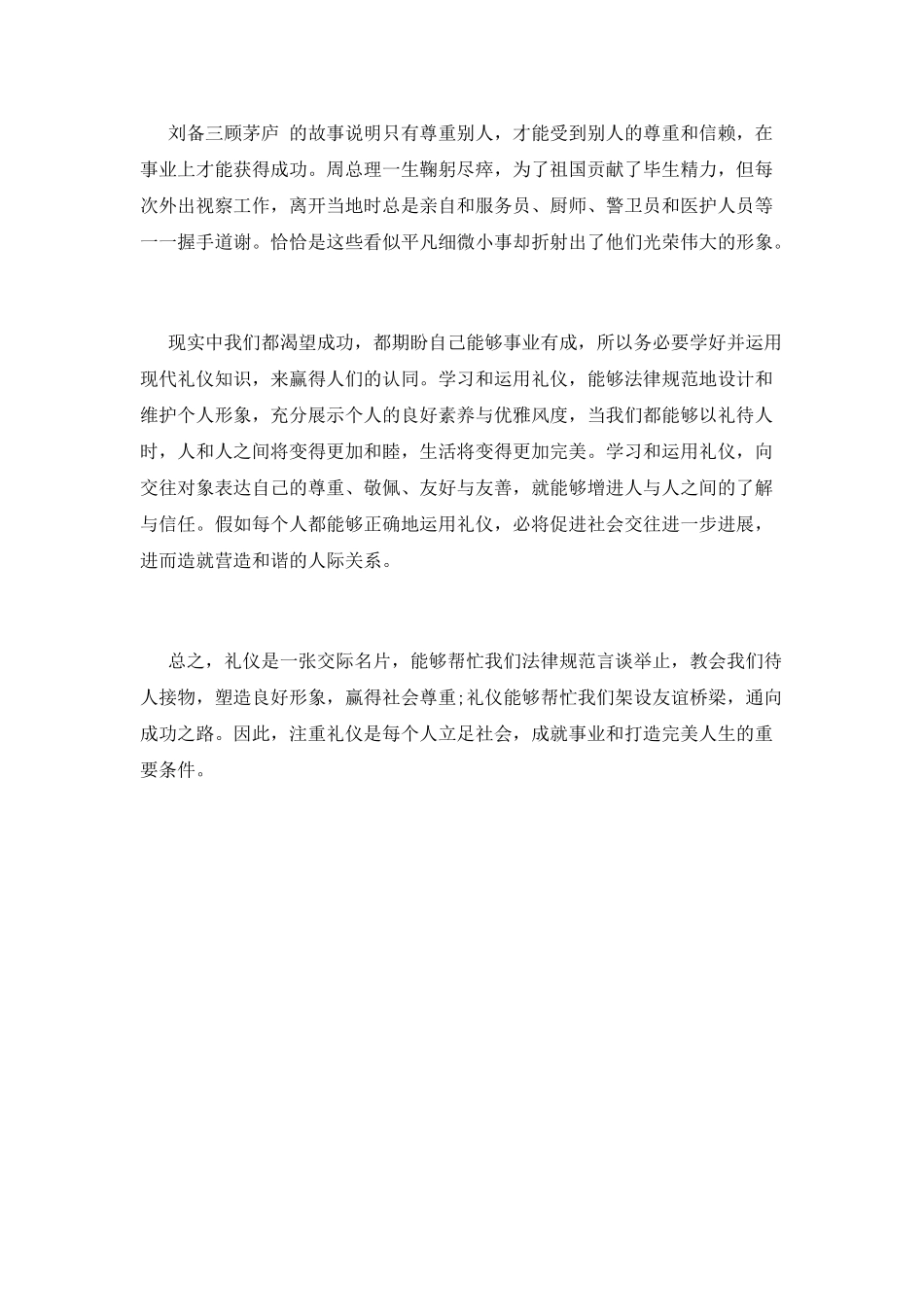 刘备三顾茅庐 的故事说明只有尊重别人，才能受到别人的尊重和信赖，在事业上才能获得成功。周总理一生鞠躬尽瘁，为了祖国贡献了毕生精力，但每次外出视察工作，离开当地时总是亲自和服务员、厨师、警卫员和医护人员等一一握手道谢。恰恰是这些看似平凡细微小事却折射出了他们光荣伟大的形象。

现实中我们都渴望成功，都期盼自己能够事业有成，所以务必要学好并运用现代礼仪知识，来赢得人们的认同。学习和运用礼仪，能够法律规范地设计和维护个人形象，充分展示个人的良好素养与优雅风度，当我们都能够以礼待人时，人和人之间将变得更加和睦，生活将变得更加完美。学习和运用礼仪，向交往对象表达自己的尊重、敬佩、友好与友善，就能够增进人与人之间的了解与信任。假如每个人都能够正确地运用礼仪，必将促进社会交往进一步进展，进而造就营造和谐的人际关系。

总之，礼仪是一张交际名片，能够帮忙我们法律规范言谈举止，教会我们待人接物，塑造良好形象，赢得社会尊重;礼仪能够帮忙我们架设友谊桥梁，通向成功之路。因此，注重礼仪是每个人立足社会，成就事业和打造完美人生的重要条件。